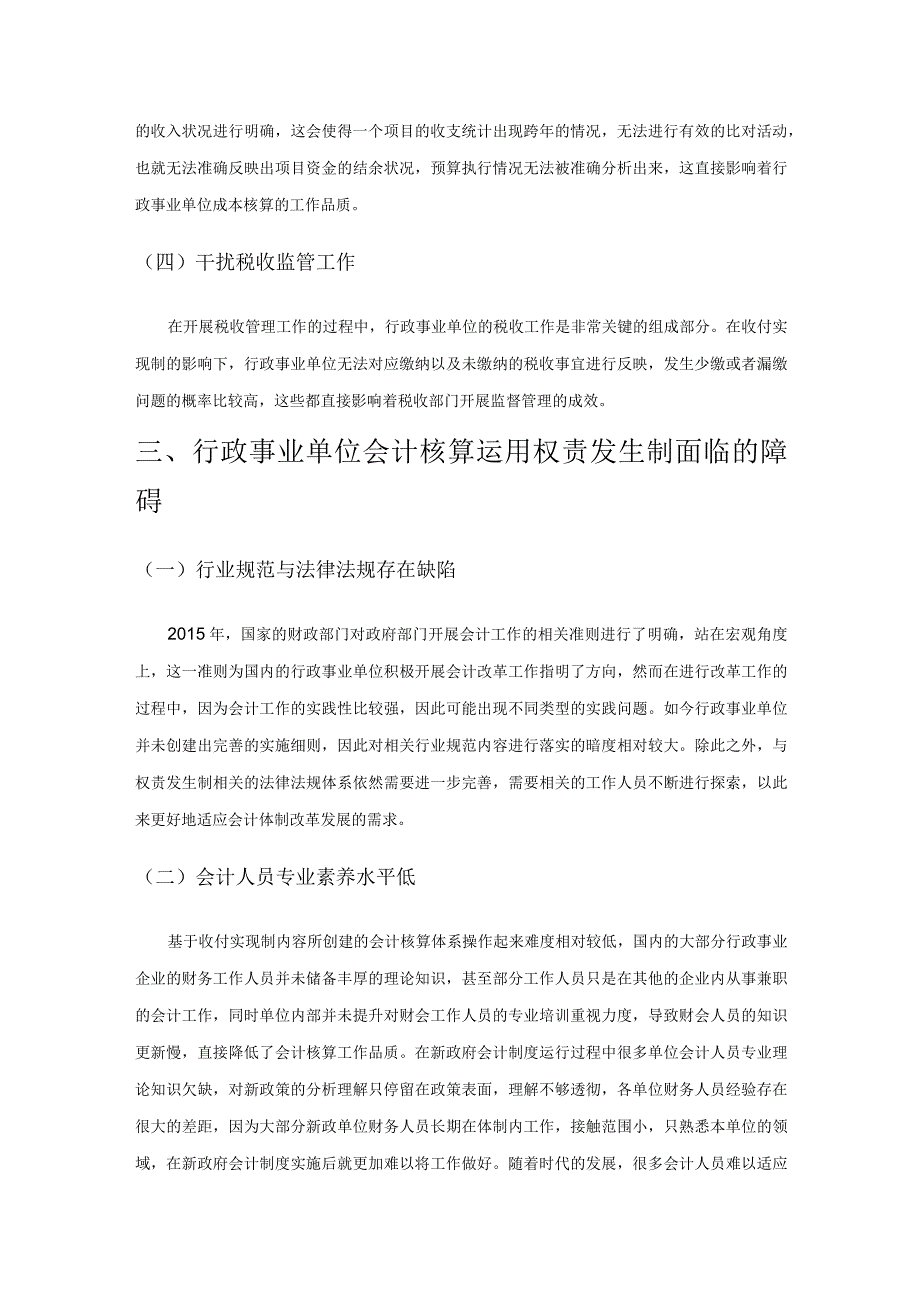 的收入状况进行明确，这会使得一个项目的收支统计出现跨年的情况，无法进行有效的比对活动，也就无法准确反映出项目资金的结余状况，预算执行情况无法被准确分析出来，这直接影响着行政事业单位成本核算的工作品质。

（四）干扰税收监管工作

在开展税收管理工作的过程中，行政事业单位的税收工作是非常关键的组成部分。在收付实现制的影响下，行政事业单位无法对应缴纳以及未缴纳的税收事宜进行反映，发生少缴或者漏缴问题的概率比较高，这些都直接影响着税收部门开展监督管理的成效。

三、行政事业单位会计核算运用权责发生制面临的障碍

（一）行业规范与法律法规存在缺陷

2015年，国家的财政部门对政府部门开展会计工作的相关准则进行了明确，站在宏观角度上，这一准则为国内的行政事业单位积极开展会计改革工作指明了方向，然而在进行改革工作的过程中，因为会计工作的实践性比较强，因此可能出现不同类型的实践问题。如今行政事业单位并未创建出完善的实施细则，因此对相关行业规范内容进行落实的暗度相对较大。除此之外，与权责发生制相关的法律法规体系依然需要进一步完善，需要相关的工作人员不断进行探索，以此来更好地适应会计体制改革发展的需求。

（二）会计人员专业素养水平低

基于收付实现制内容所创建的会计核算体系操作起来难度相对较低，国内的大部分行政事业企业的财务工作人员并未储备丰厚的理论知识，甚至部分工作人员只是在其他的企业内从事兼职的会计工作，同时单位内部并未提升对财会工作人员的专业培训重视力度，导致财会人员的知识更新慢，直接降低了会计核算工作品质。在新政府会计制度运行过程中很多单位会计人员专业理论知识欠缺，对新政策的分析理解只停留在政策表面，理解不够透彻，各单位财务人员经验存在很大的差距，因为大部分新政单位财务人员长期在体制内工作，接触范围小，只熟悉本单位的领域，在新政府会计制度实施后就更加难以将工作做好。随着时代的发展，很多会计人员难以适应